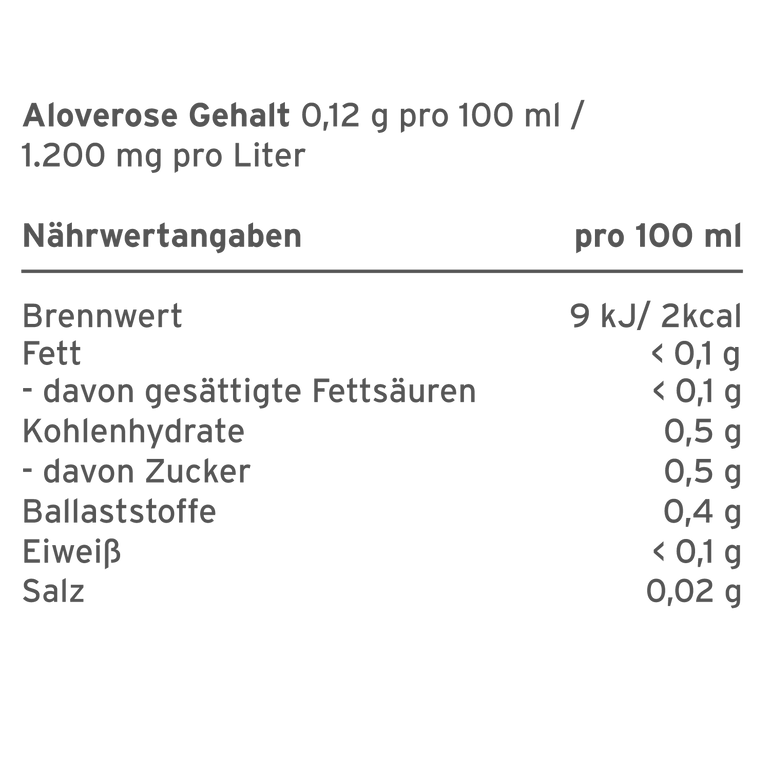 Aloverose Gehalt 0,12 g pro 100 ml / 1.200 mg pro Liter

| Nährwertangaben | pro 100 ml |
|---|---|
| Brennwert | 9 kJ/ 2kcal |
| Fett | < 0,1 g |
| - davon gesättigte Fettsäuren | < 0,1 g |
| Kohlenhydrate | 0,5 g |
| - davon Zucker | 0,5 g |
| Ballaststoffe | 0,4 g |
| Eiweiß | < 0,1 g |
| Salz | 0,02 g |